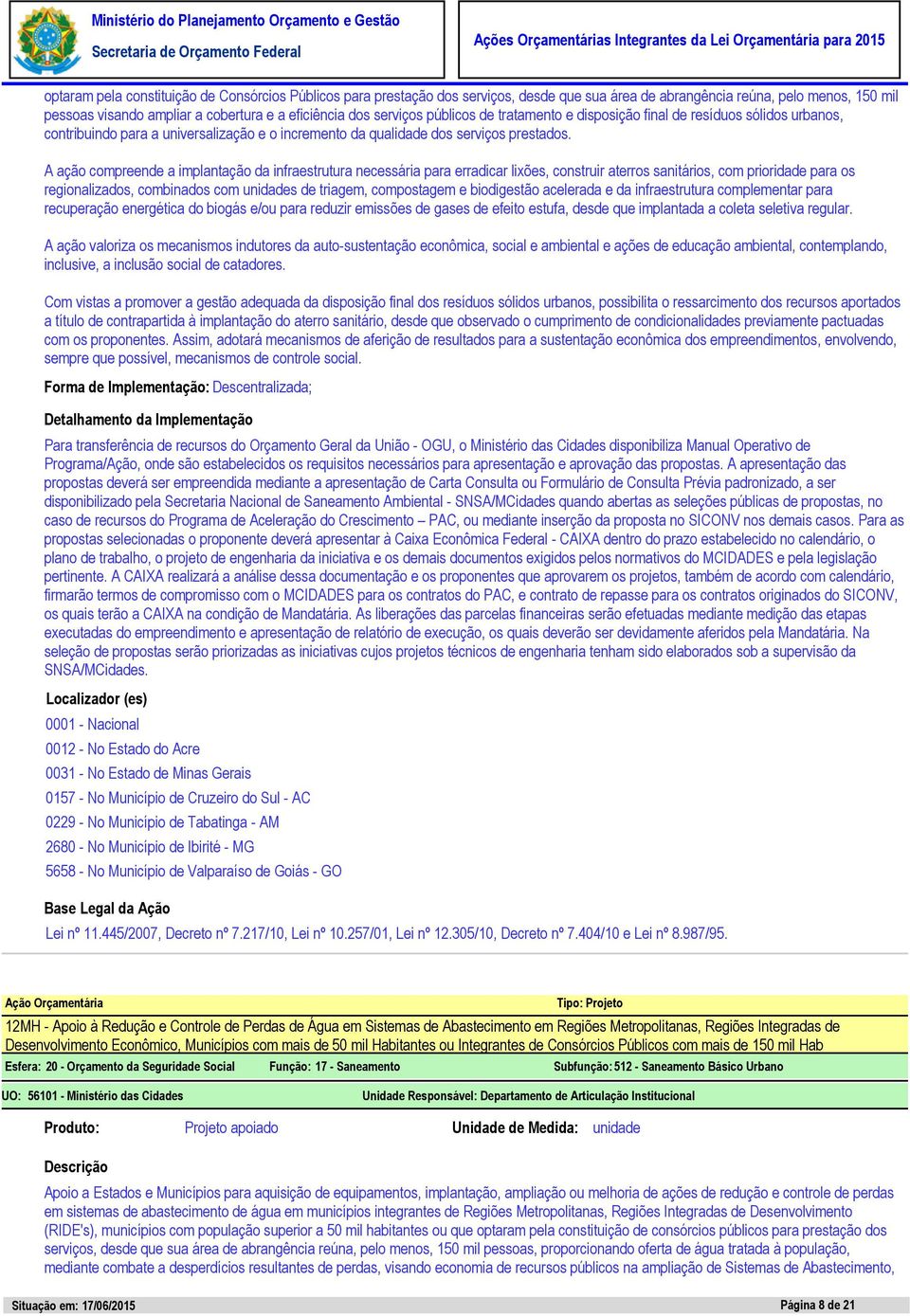 Ministério do Planejamento Orçamento e Gestão
Secretaria de Orçamento Federal

Ações Orçamentárias Integrantes da Lei Orçamentária para 2015

optaram pela constituição de Consórcios Públicos para prestação dos serviços, desde que sua área de abrangência reúna, pelo menos, 150 mil pessoas visando ampliar a cobertura e a eficiência dos serviços públicos de tratamento e disposição final de resíduos sólidos urbanos, contribuindo para a universalização e o incremento da qualidade dos serviços prestados.

A ação compreende a implantação da infraestrutura necessária para erradicar lixões, construir aterros sanitários, com prioridade para os regionalizados, combinados com unidades de triagem, compostagem e biodigestão acelerada e da infraestrutura complementar para recuperação energética do biogás e/ou para reduzir emissões de gases de efeito estufa, desde que implantada a coleta seletiva regular.

A ação valoriza os mecanismos indutores da auto-sustentação econômica, social e ambiental e ações de educação ambiental, contemplando, inclusive, a inclusão social de catadores.

Com vistas a promover a gestão adequada da disposição final dos resíduos sólidos urbanos, possibilita o ressarcimento dos recursos aportados a título de contrapartida à implantação do aterro sanitário, desde que observado o cumprimento de condicionalidades previamente pactuadas com os proponentes. Assim, adotará mecanismos de aferição de resultados para a sustentação econômica dos empreendimentos, envolvendo, sempre que possível, mecanismos de controle social.

Forma de Implementação: Descentralizada;

Detalhamento da Implementação

Para transferência de recursos do Orçamento Geral da União - OGU, o Ministério das Cidades disponibiliza Manual Operativo de Programa/Ação, onde são estabelecidos os requisitos necessários para apresentação e aprovação das propostas. A apresentação das propostas deverá ser empreendida mediante a apresentação de Carta Consulta ou Formulário de Consulta Prévia padronizado, a ser disponibilizado pela Secretaria Nacional de Saneamento Ambiental - SNSA/MCidades quando abertas as seleções públicas de propostas, no caso de recursos do Programa de Aceleração do Crescimento – PAC, ou mediante inserção da proposta no SICONV nos demais casos. Para as propostas selecionadas o proponente deverá apresentar à Caixa Econômica Federal - CAIXA dentro do prazo estabelecido no calendário, o plano de trabalho, o projeto de engenharia da iniciativa e os demais documentos exigidos pelos normativos do MCIDADES e pela legislação pertinente. A CAIXA realizará a análise dessa documentação e os proponentes que aprovarem os projetos, também de acordo com calendário, firmarão termos de compromisso com o MCIDADES para os contratos do PAC, e contrato de repasse para os contratos originados do SICONV, os quais terão a CAIXA na condição de Mandatária. As liberações das parcelas financeiras serão efetuadas mediante medição das etapas executadas do empreendimento e apresentação de relatório de execução, os quais deverão ser devidamente aferidos pela Mandatária. Na seleção de propostas serão priorizadas as iniciativas cujos projetos técnicos de engenharia tenham sido elaborados sob a supervisão da SNSA/MCidades.

Localizador (es)
0001 - Nacional
0012 - No Estado do Acre
0031 - No Estado de Minas Gerais
0157 - No Município de Cruzeiro do Sul - AC
0229 - No Município de Tabatinga - AM
2680 - No Município de Ibirité - MG
5658 - No Município de Valparaíso de Goiás - GO

Base Legal da Ação
Lei nº 11.445/2007, Decreto nº 7.217/10, Lei nº 10.257/01, Lei nº 12.305/10, Decreto nº 7.404/10 e Lei nº 8.987/95.

Ação Orçamentária
Tipo: Projeto
12MH - Apoio à Redução e Controle de Perdas de Água em Sistemas de Abastecimento em Regiões Metropolitanas, Regiões Integradas de Desenvolvimento Econômico, Municípios com mais de 50 mil Habitantes ou Integrantes de Consórcios Públicos com mais de 150 mil Hab
Esfera: 20 - Orçamento da Seguridade Social
Função: 17 - Saneamento
Subfunção: 512 - Saneamento Básico Urbano
UO: 56101 - Ministério das Cidades
Unidade Responsável: Departamento de Articulação Institucional

Produto: Projeto apoiado
Unidade de Medida: unidade

Descrição

Apoio a Estados e Municípios para aquisição de equipamentos, implantação, ampliação ou melhoria de ações de redução e controle de perdas em sistemas de abastecimento de água em municípios integrantes de Regiões Metropolitanas, Regiões Integradas de Desenvolvimento (RIDE's), municípios com população superior a 50 mil habitantes ou que optaram pela constituição de consórcios públicos para prestação dos serviços, desde que sua área de abrangência reúna, pelo menos, 150 mil pessoas, proporcionando oferta de água tratada à população, mediante combate a desperdícios resultantes de perdas, visando economia de recursos públicos na ampliação de Sistemas de Abastecimento,

Situação em: 17/06/2015
Página 8 de 21